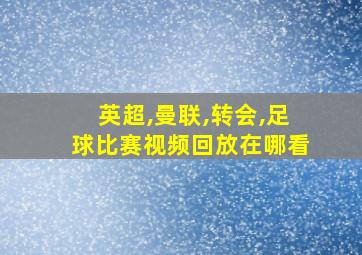 英超,曼联,转会,足球比赛视频回放在哪看